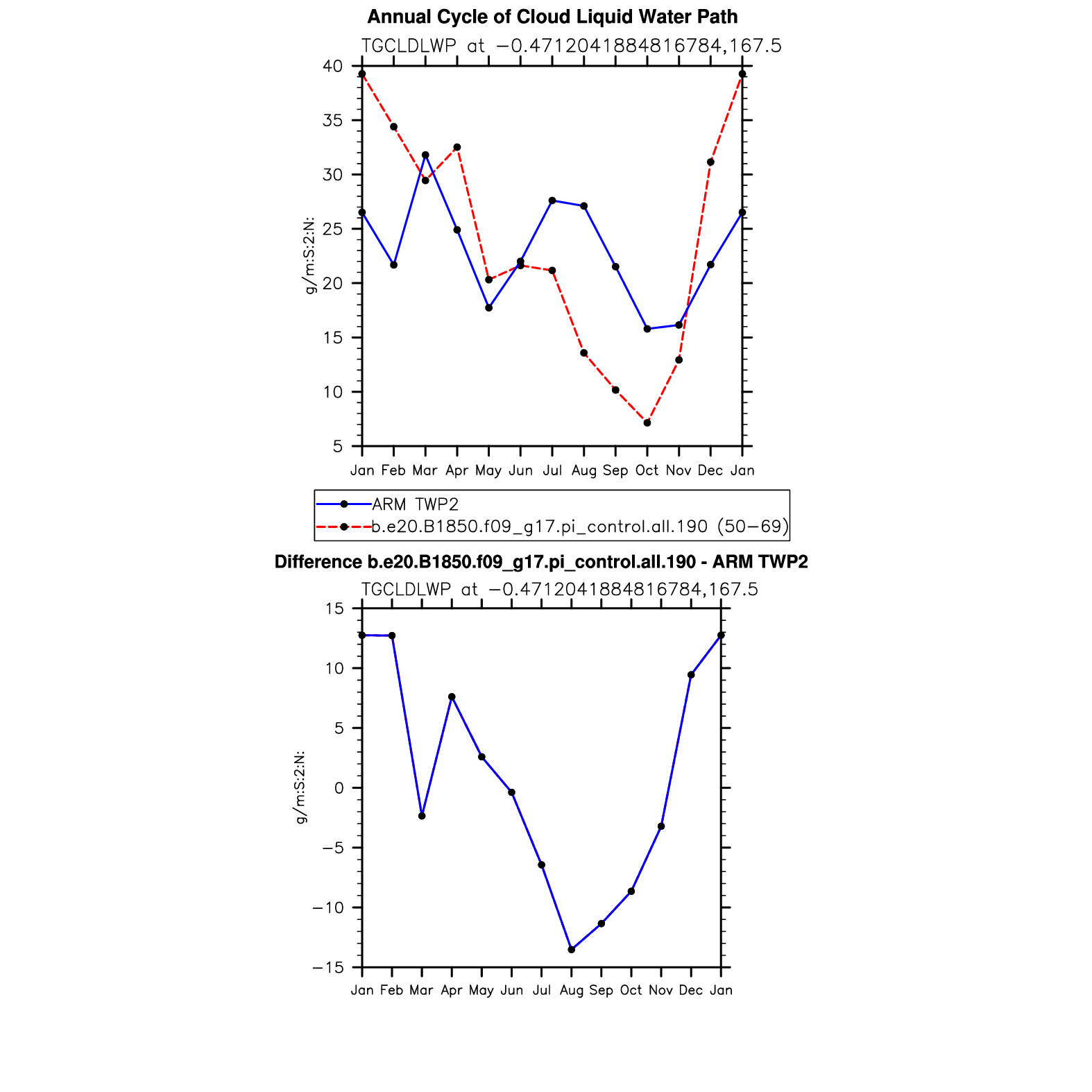 Annual Cycle of Cloud Liquid Water Path
TGCLDLWP at −0.4712041884816784,167.5

40
35
30
25
20
15
10
5

g/m:S:2:N:

Jan Feb Mar Apr May Jun Jul Aug Sep Oct Nov Dec Jan

ARM TWP2
b.e20.B1850.f09_g17.pi_control.all.190 (50−69)

Difference b.e20.B1850.f09_g17.pi_control.all.190 - ARM TWP2
TGCLDLWP at −0.4712041884816784,167.5

15
10
5
0
−5
−10
−15

g/m:S:2:N:

Jan Feb Mar Apr May Jun Jul Aug Sep Oct Nov Dec Jan